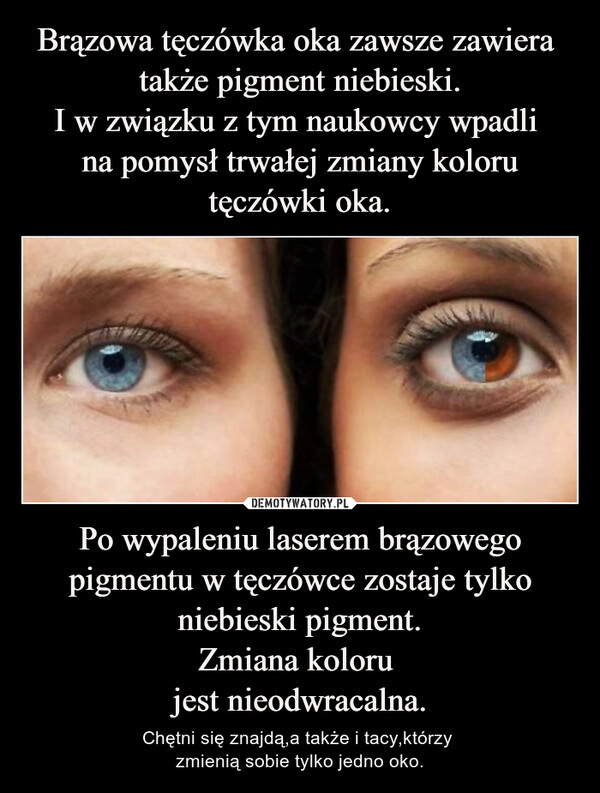 Brązowa tęczówka oka zawsze zawiera także pigment niebieski.
I w związku z tym naukowcy wpadli na pomysł trwałej zmiany koloru tęczówki oka.

DEMOTYWATORY.PL

Po wypaleniu laserem brązowego pigmentu w tęczówce zostaje tylko niebieski pigment.
Zmiana koloru
jest nieodwracalna.

Chętni się znajdą,a także i tacy,którzy zmienią sobie tylko jedno oko.